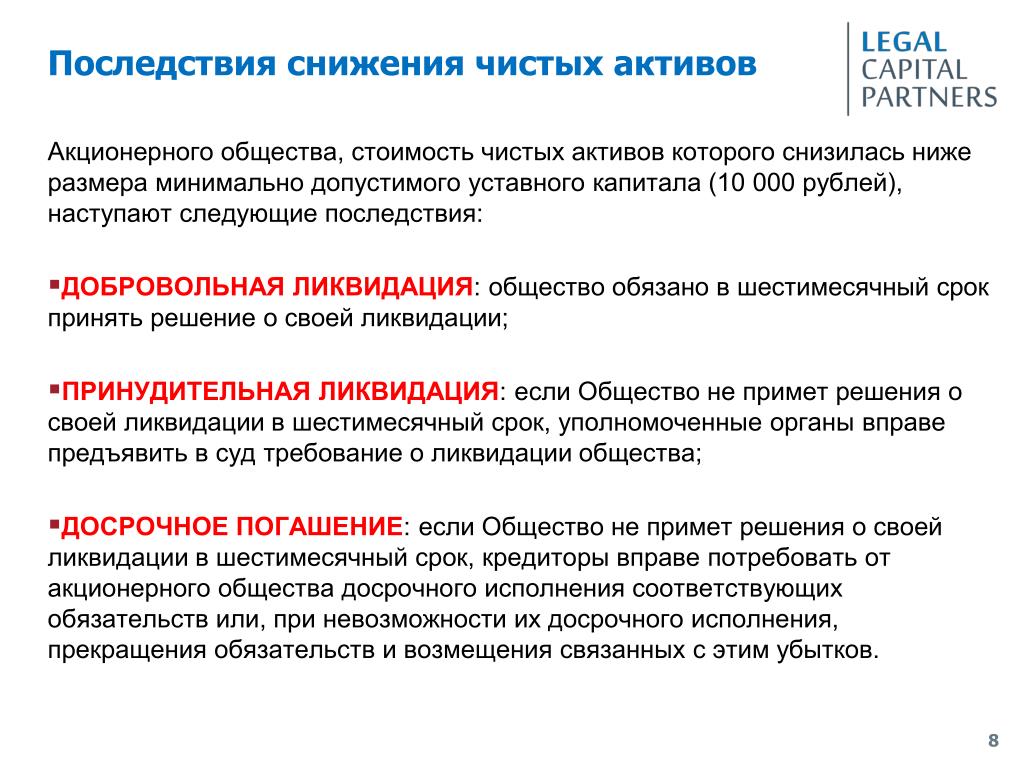 Последствия снижения чистых активов

LEGAL
CAPITAL
PARTNERS

Акционерного общества, стоимость чистых активов которого снизилась ниже размера минимально допустимого уставного капитала (10 000 рублей), наступают следующие последствия:

▪ДОБРОВОЛЬНАЯ ЛИКВИДАЦИЯ: общество обязано в шестимесячный срок принять решение о своей ликвидации;

▪ПРИНУДИТЕЛЬНАЯ ЛИКВИДАЦИЯ: если Общество не примет решения о своей ликвидации в шестимесячный срок, уполномоченные органы вправе предъявить в суд требование о ликвидации общества;

▪ДОСРОЧНОЕ ПОГАШЕНИЕ: если Общество не примет решения о своей ликвидации в шестимесячный срок, кредиторы вправе потребовать от акционерного общества досрочного исполнения соответствующих обязательств или, при невозможности их досрочного исполнения, прекращения обязательств и возмещения связанных с этим убытков.

8